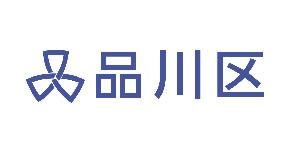 品川区